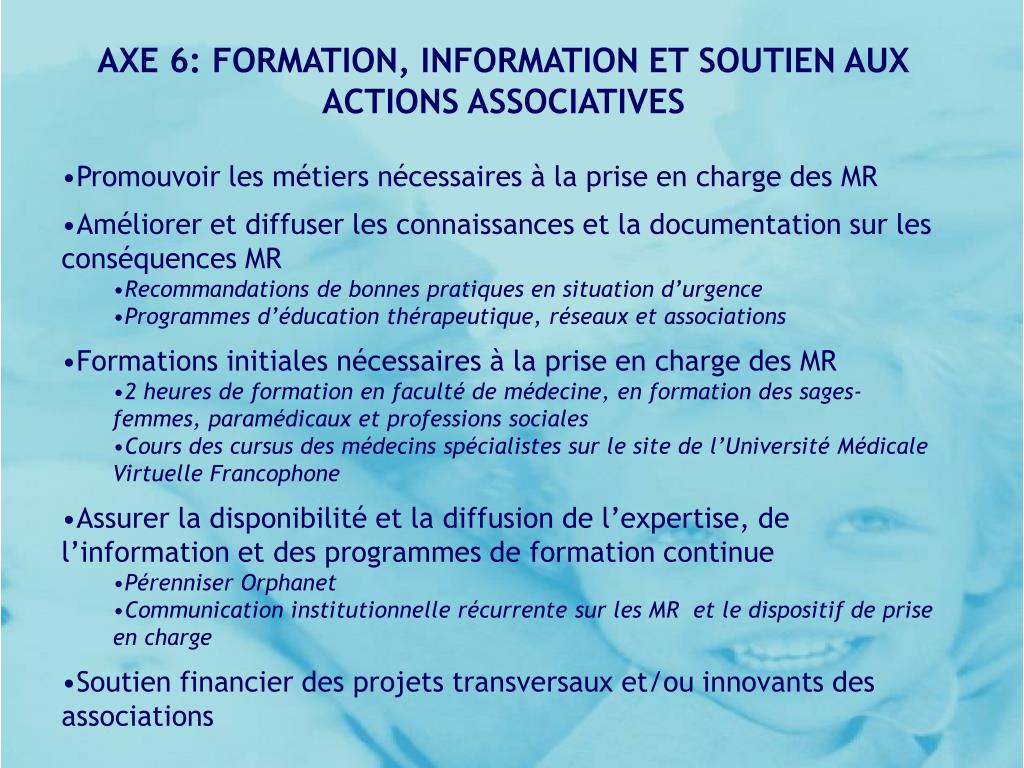 AXE 6: FORMATION, INFORMATION ET SOUTIEN AUX ACTIONS ASSOCIATIVES

•Promouvoir les métiers nécessaires à la prise en charge des MR

•Améliorer et diffuser les connaissances et la documentation sur les conséquences MR
•Recommandations de bonnes pratiques en situation d'urgence
•Programmes d'éducation thérapeutique, réseaux et associations

•Formations initiales nécessaires à la prise en charge des MR
•2 heures de formation en faculté de médecine, en formation des sages-femmes, paramédicaux et professions sociales
•Cours des cursus des médecins spécialistes sur le site de l'Université Médicale Virtuelle Francophone

•Assurer la disponibilité et la diffusion de l'expertise, de l'information et des programmes de formation continue
•Pérenniser Orphanet
•Communication institutionnelle récurrente sur les MR et le dispositif de prise en charge

•Soutien financier des projets transversaux et/ou innovants des associations